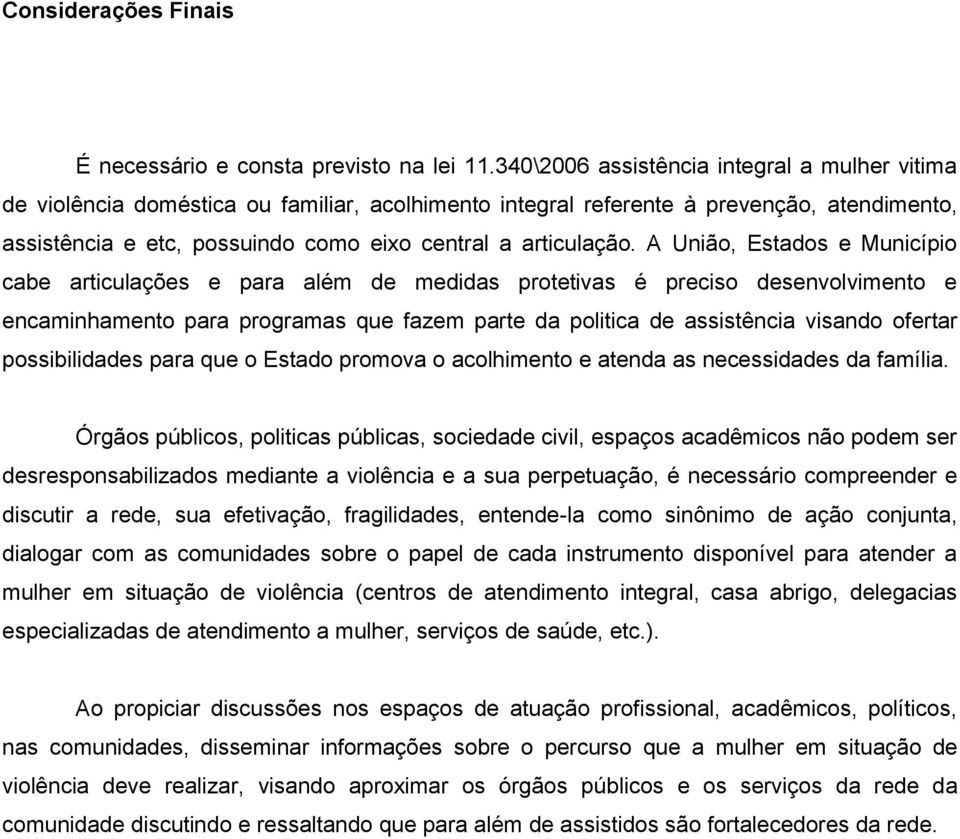 Considerações Finais

É necessário e consta previsto na lei 11.340\2006 assistência integral a mulher vitima de violência doméstica ou familiar, acolhimento integral referente à prevenção, atendimento, assistência e etc, possuindo como eixo central a articulação. A União, Estados e Município cabe articulações e para além de medidas protetivas é preciso desenvolvimento e encaminhamento para programas que fazem parte da politica de assistência visando ofertar possibilidades para que o Estado promova o acolhimento e atenda as necessidades da família.

Órgãos públicos, politicas públicas, sociedade civil, espaços acadêmicos não podem ser desresponsabilizados mediante a violência e a sua perpetuação, é necessário compreender e discutir a rede, sua efetivação, fragilidades, entende-la como sinônimo de ação conjunta, dialogar com as comunidades sobre o papel de cada instrumento disponível para atender a mulher em situação de violência (centros de atendimento integral, casa abrigo, delegacias especializadas de atendimento a mulher, serviços de saúde, etc.).

Ao propiciar discussões nos espaços de atuação profissional, acadêmicos, políticos, nas comunidades, disseminar informações sobre o percurso que a mulher em situação de violência deve realizar, visando aproximar os órgãos públicos e os serviços da rede da comunidade discutindo e ressaltando que para além de assistidos são fortalecedores da rede.